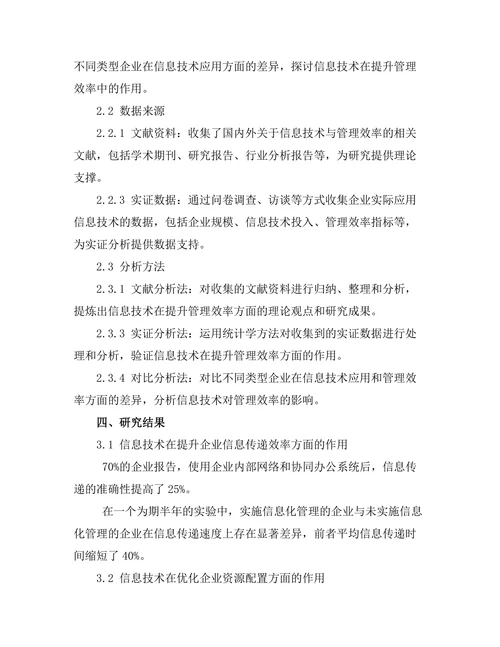 不同类型企业在信息技术应用方面的差异，探讨信息技术在提升管理效率中的作用。

2.2 数据来源

2.2.1 文献资料：收集了国内外关于信息技术与管理效率的相关文献，包括学术期刊、研究报告、行业分析报告等，为研究提供理论支撑。

2.2.3 实证数据：通过问卷调查、访谈等方式收集企业实际应用信息技术的数据，包括企业规模、信息技术投入、管理效率指标等，为实证分析提供数据支持。

2.3 分析方法

2.3.1 文献分析法：对收集的文献资料进行归纳、整理和分析，提炼出信息技术在提升管理效率方面的理论观点和研究成果。

2.3.3 实证分析法：运用统计学方法对收集到的实证数据进行处理和分析，验证信息技术在提升管理效率方面的作用。

2.3.4 对比分析法：对比不同类型企业在信息技术应用和管理效率方面的差异，分析信息技术对管理效率的影响。

四、研究结果

3.1 信息技术在提升企业信息传递效率方面的作用

70%的企业报告，使用企业内部网络和协同办公系统后，信息传递的准确性提高了 25%。

在一个为期半年的实验中，实施信息化管理的企业与未实施信息化管理的企业在信息传递速度上存在显著差异，前者平均信息传递时间缩短了 40%。

3.2 信息技术在优化企业资源配置方面的作用